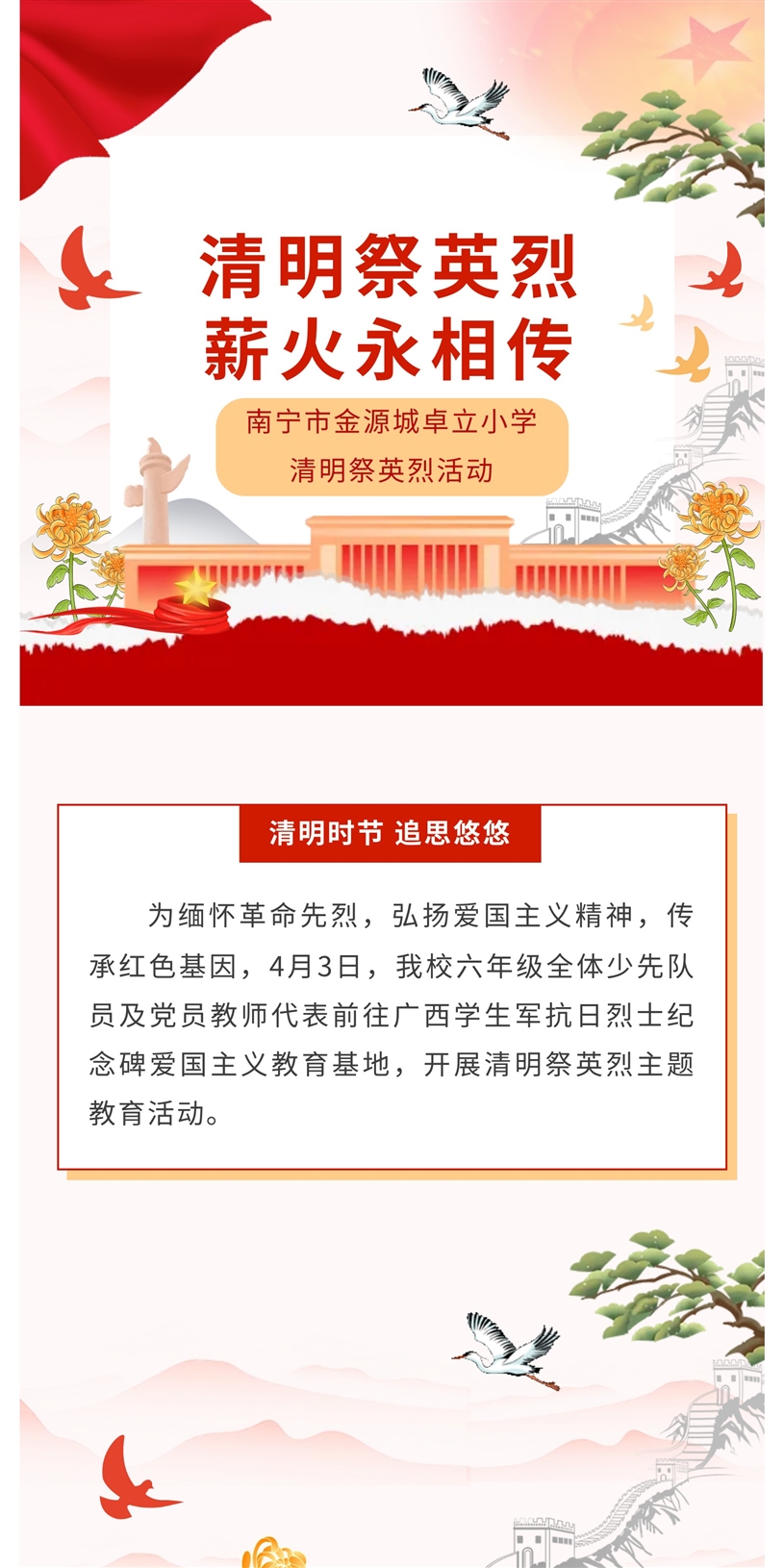 清明祭英烈
薪火永相传

南宁市金源城卓立小学
清明祭英烈活动

清明时节 追思悠悠

为缅怀革命先烈，弘扬爱国主义精神，传承红色基因，4月3日，我校六年级全体少先队员及党员教师代表前往广西学生军抗日烈士纪念碑爱国主义教育基地，开展清明祭英烈主题教育活动。